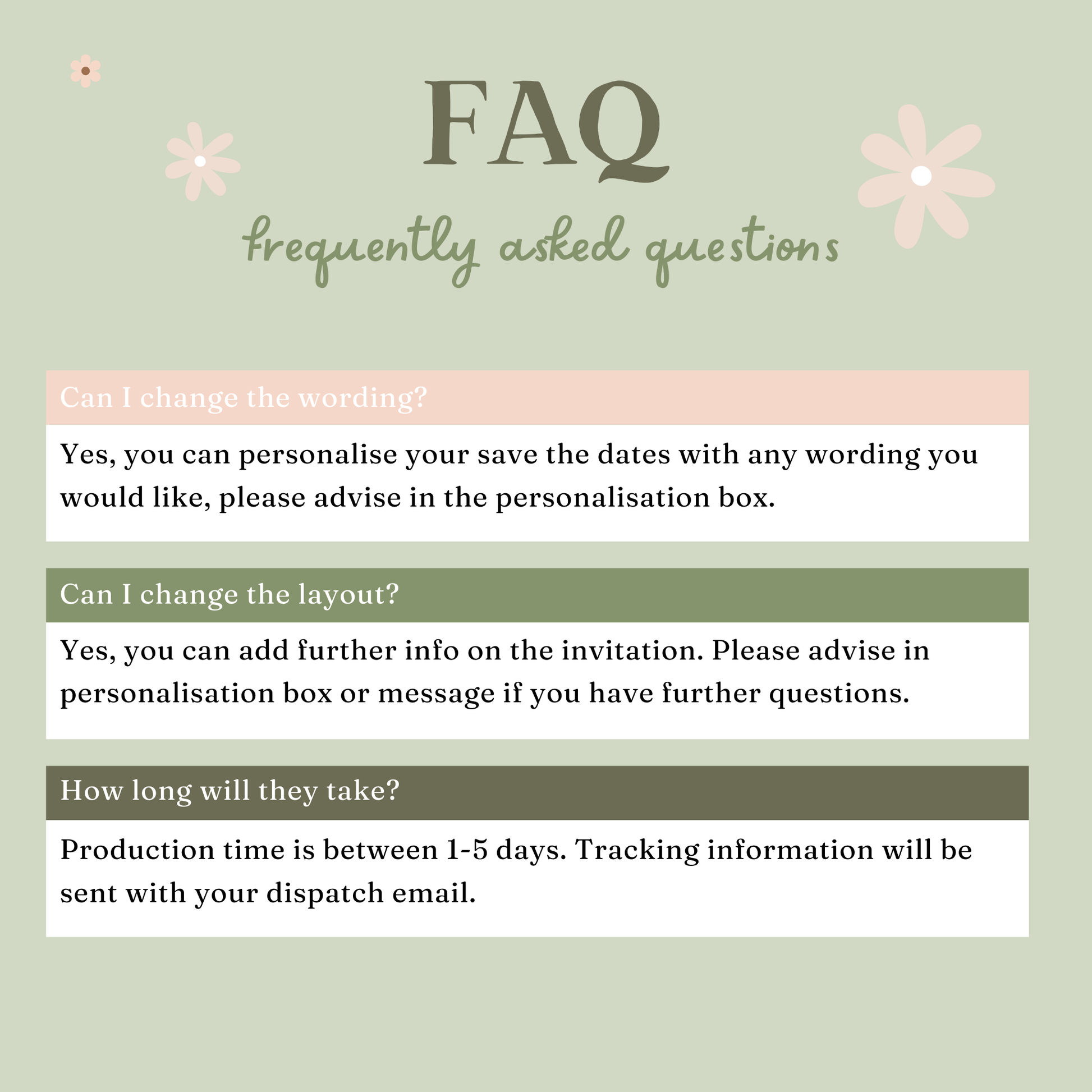 FAQ

frequently asked questions

Can I change the wording?

Yes, you can personalise your save the dates with any wording you would like, please advise in the personalisation box.

Can I change the layout?

Yes, you can add further info on the invitation. Please advise in personalisation box or message if you have further questions.

How long will they take?

Production time is between 1-5 days. Tracking information will be sent with your dispatch email.